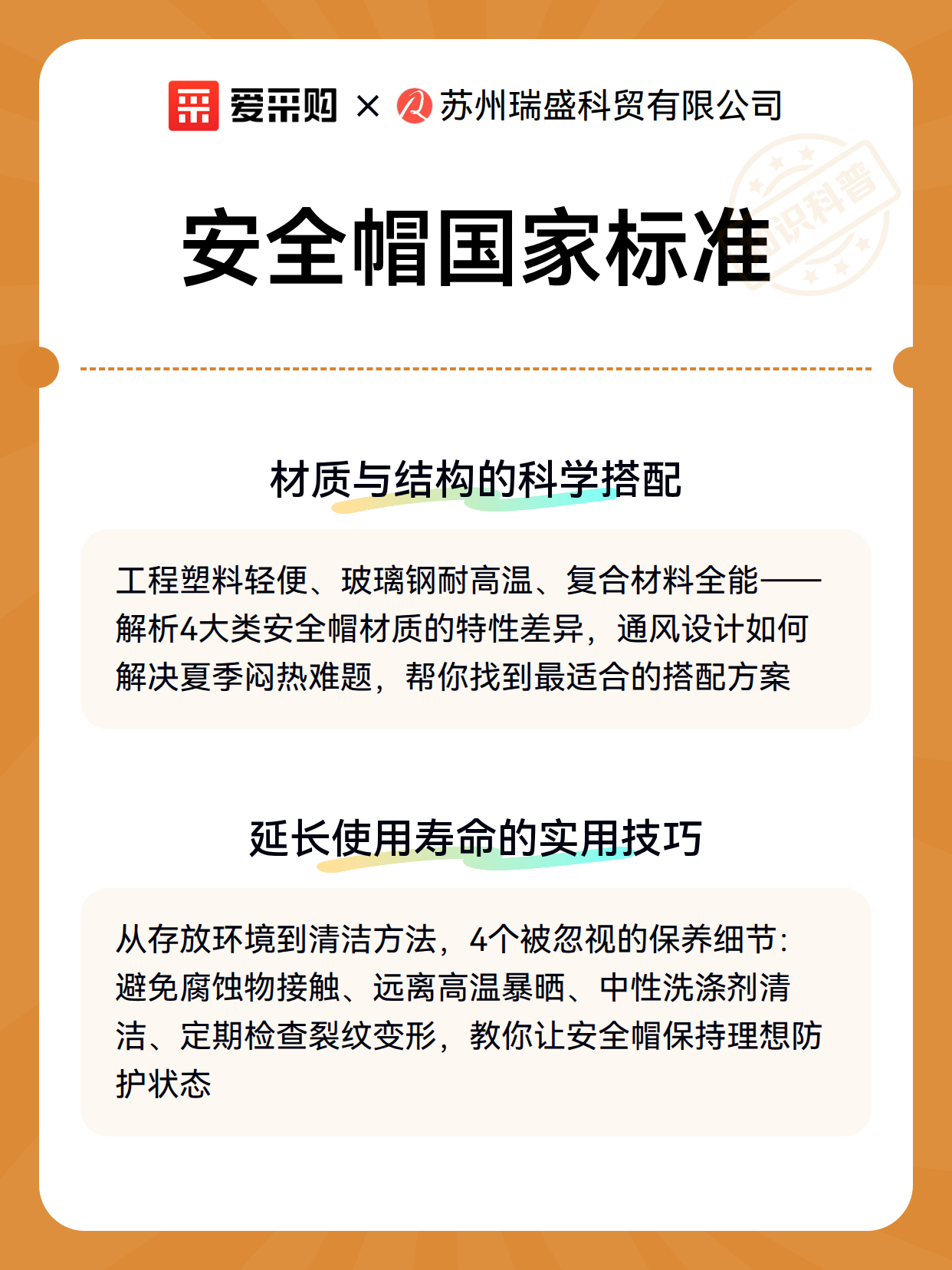 爱采购 × 苏州瑞盛科贸有限公司

知识科普

安全帽国家标准

材质与结构的科学搭配

工程塑料轻便、玻璃钢耐高温、复合材料全能——解析4大类安全帽材质的特性差异，通风设计如何解决夏季闷热难题，帮你找到最适合的搭配方案

延长使用寿命的实用技巧

从存放环境到清洁方法，4个被忽视的保养细节：避免腐蚀物接触、远离高温暴晒、中性洗涤剂清洁、定期检查裂纹变形，教你让安全帽保持理想防护状态